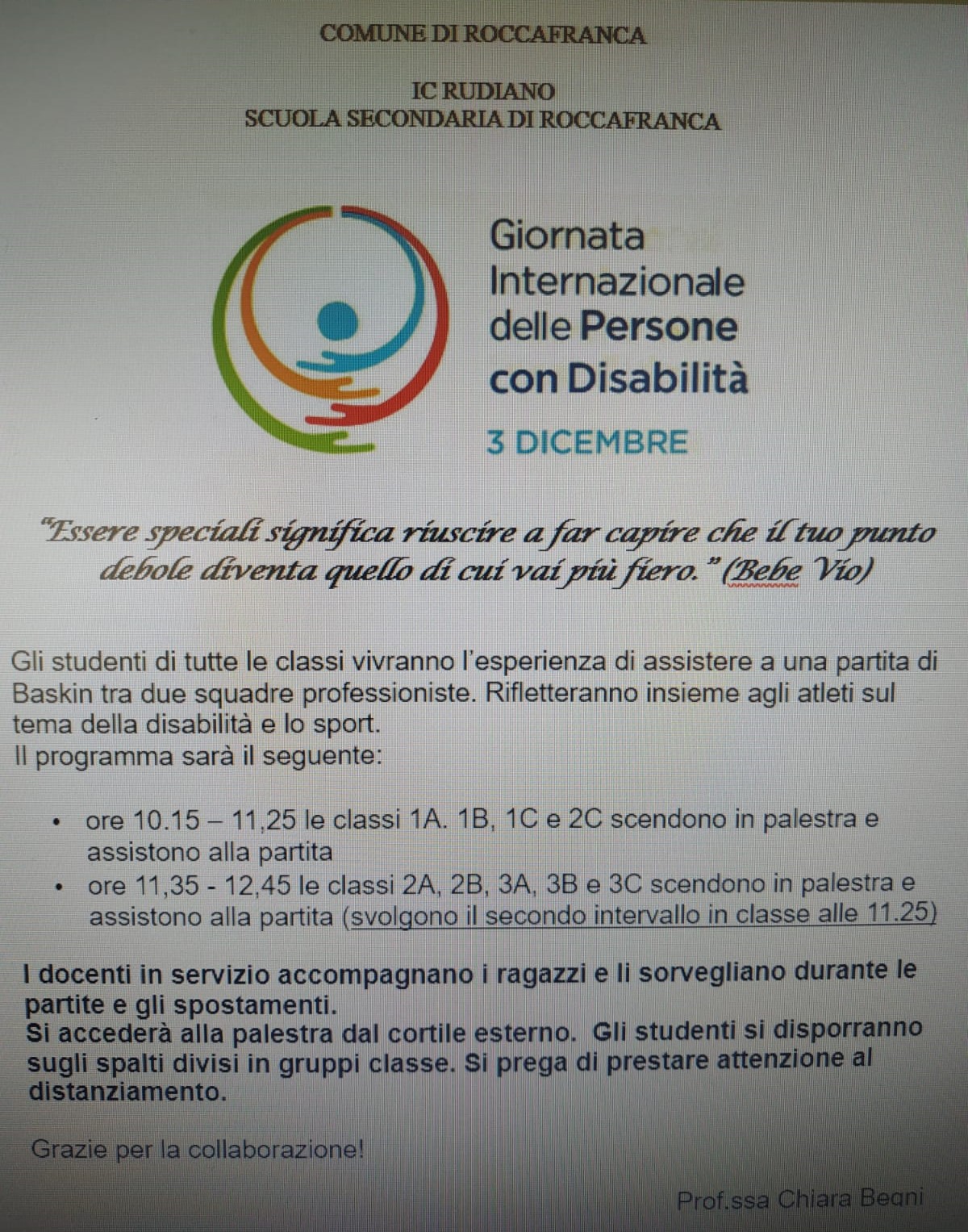 COMUNE DI ROCCAFRANCA

IC RUDIANO
SCUOLA SECONDARIA DI ROCCAFRANCA

Giornata
Internazionale
delle Persone
con Disabilità
3 DICEMBRE

"Essere speciali significa riuscire a far capire che il tuo punto debole diventa quello di cui vai più fiero." (Bebe Vio)

Gli studenti di tutte le classi vivranno l'esperienza di assistere a una partita di Baskin tra due squadre professioniste. Rifletteranno insieme agli atleti sul tema della disabilità e lo sport.
Il programma sarà il seguente:

• ore 10.15 – 11,25 le classi 1A. 1B, 1C e 2C scendono in palestra e assistono alla partita
• ore 11,35 - 12,45 le classi 2A, 2B, 3A, 3B e 3C scendono in palestra e assistono alla partita (svolgono il secondo intervallo in classe alle 11.25)

I docenti in servizio accompagnano i ragazzi e li sorvegliano durante le partite e gli spostamenti.
Si accederà alla palestra dal cortile esterno. Gli studenti si disporranno sugli spalti divisi in gruppi classe. Si prega di prestare attenzione al distanziamento.

Grazie per la collaborazione!

Prof.ssa Chiara Begni